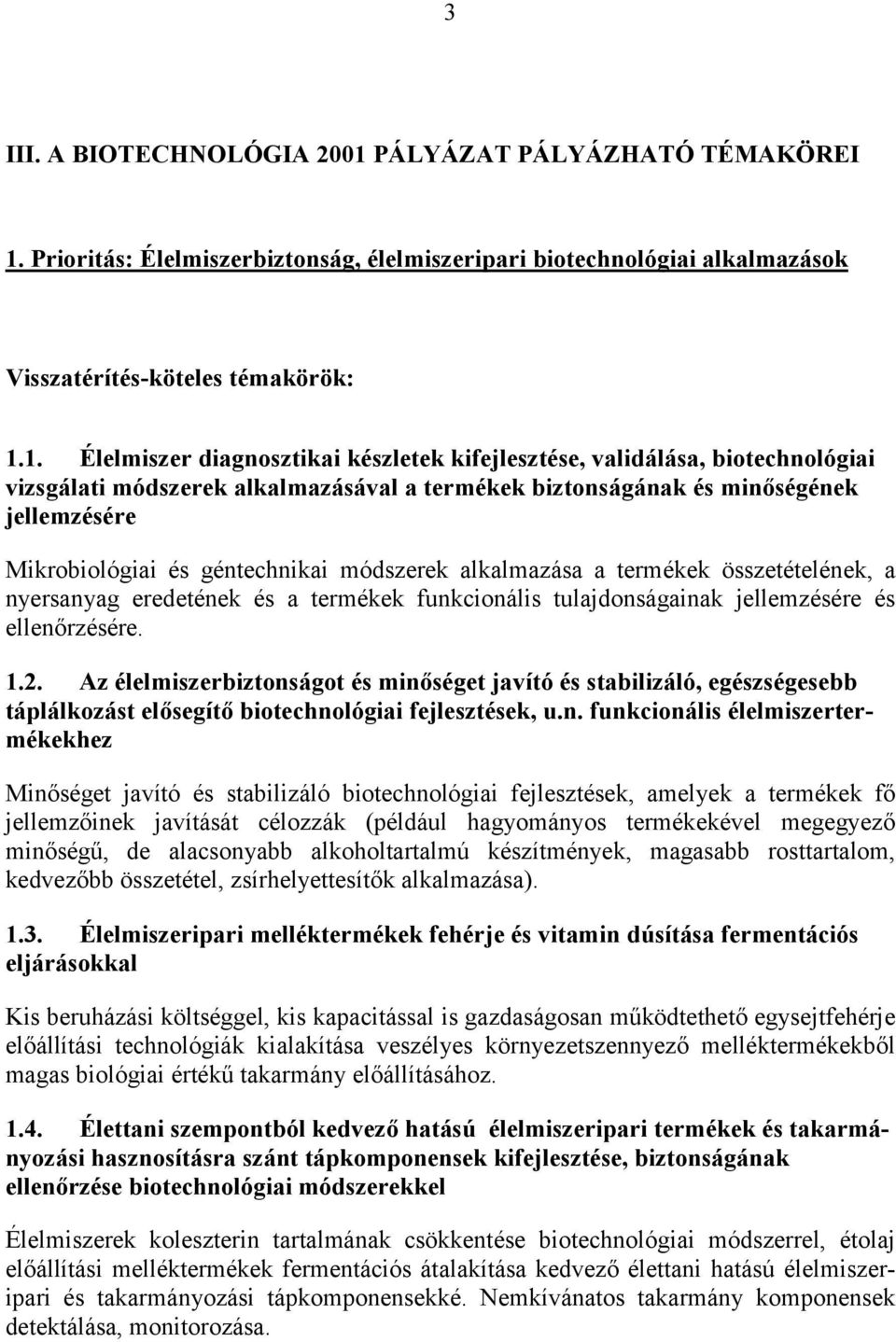 3

III. A BIOTECHNOLÓGIA 2001 PÁLYÁZAT PÁLYÁZHATÓ TÉMAKÖREI

1. Prioritás: Élelmiszerbiztonság, élelmiszeripari biotechnológiai alkalmazások

Visszatérítés-köteles témakörök:

1.1. Élelmiszer diagnosztikai készletek kifejlesztése, validálása, biotechnológiai vizsgálati módszerek alkalmazásával a termékek biztonságának és minőségének jellemzésére

Mikrobiológiai és géntechnikai módszerek alkalmazása a termékek összetételének, a nyersanyag eredetének és a termékek funkcionális tulajdonságainak jellemzésére és ellenőrzésére.

1.2. Az élelmiszerbiztonságot és minőséget javító és stabilizáló, egészségesebb táplálkozást elősegítő biotechnológiai fejlesztések, u.n. funkcionális élelmiszertermékekhez

Minőséget javító és stabilizáló biotechnológiai fejlesztések, amelyek a termékek fő jellemzőinek javítását célozzák (például hagyományos termékekével megegyező minőségű, de alacsonyabb alkoholtartalmú készítmények, magasabb rosttartalom, kedvezőbb összetétel, zsírhelyettesítők alkalmazása).

1.3. Élelmiszeripari melléktermékek fehérje és vitamin dúsítása fermentációs eljárásokkal

Kis beruházási költséggel, kis kapacitással is gazdaságosan működtethető egysejtfehérje előállítási technológiák kialakítása veszélyes környezetszennyező melléktermékekből magas biológiai értékű takarmány előállításához.

1.4. Élettani szempontból kedvező hatású élelmiszeripari termékek és takarmányozási hasznosításra szánt tápkomponensek kifejlesztése, biztonságának ellenőrzése biotechnológiai módszerekkel

Élelmiszerek koleszterin tartalmának csökkentése biotechnológiai módszerrel, étolaj előállítási melléktermékek fermentációs átalakítása kedvező élettani hatású élelmiszeripari és takarmányozási tápkomponensekké. Nemkívánatos takarmány komponensek detektálása, monitorozása.